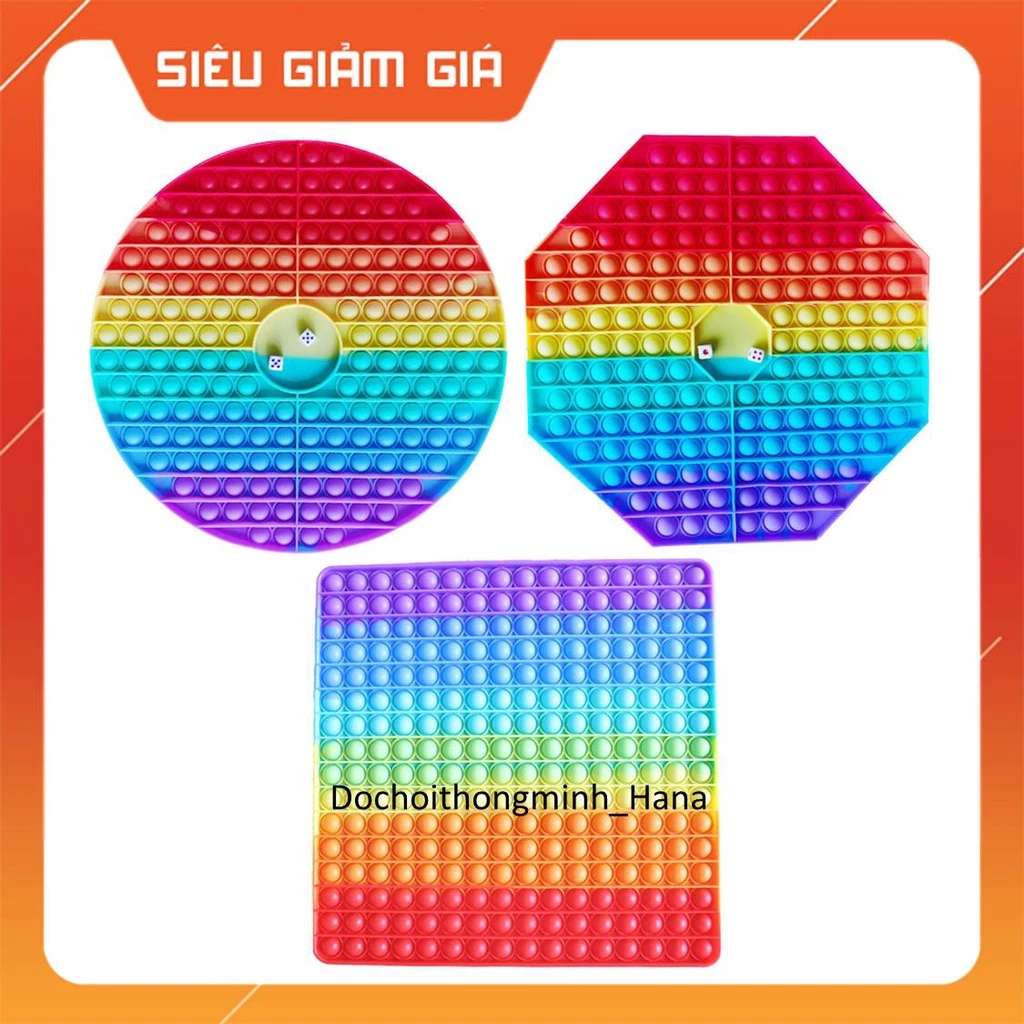 SIÊU GIẢM GIÁ

Dochoithongminh_Hana